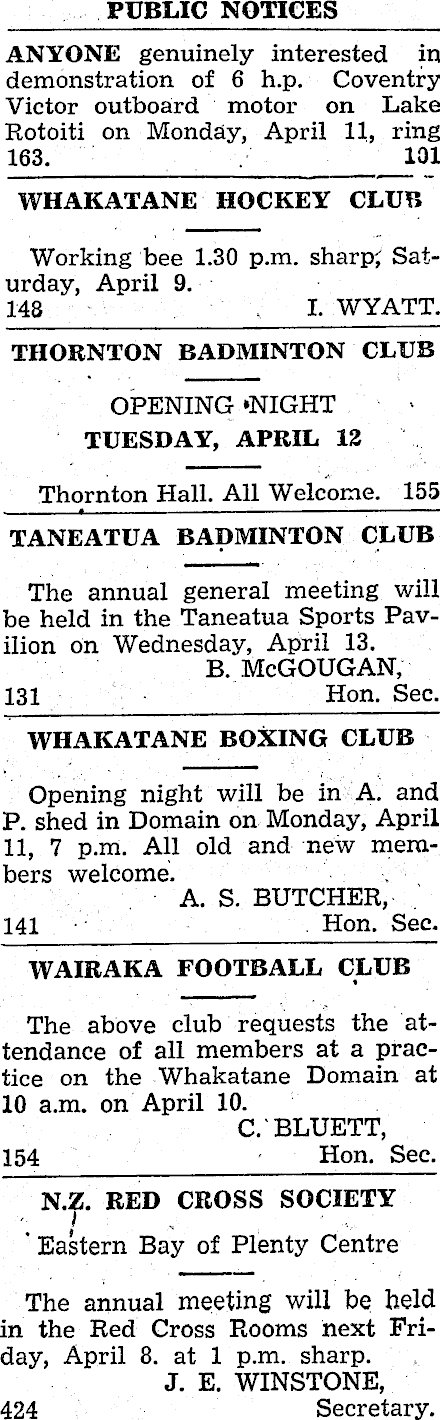 PUBLIC NOTICES

ANYONE genuinely interested in demonstration of 6 h.p. Coventry Victor outboard motor on Lake Rotoiti on Monday, April 11, ring 163. 101

WHAKATANE HOCKEY CLUB

Working bee 1.30 p.m. sharp, Saturday, April 9.
148 I. WYATT.

THORNTON BADMINTON CLUB

OPENING NIGHT
TUESDAY, APRIL 12

Thornton Hall. All Welcome. 155

TANEATUA BADMINTON CLUB

The annual general meeting will be held in the Taneatua Sports Pavilion on Wednesday, April 13.
B. McGOUGAN,
131 Hon. Sec.

WHAKATANE BOXING CLUB

Opening night will be in A. and P. shed in Domain on Monday, April 11, 7 p.m. All old and new members welcome.
A. S. BUTCHER,
141 Hon. Sec.

WAIRAKA FOOTBALL CLUB

The above club requests the attendance of all members at a practice on the Whakatane Domain at 10 a.m. on April 10.
C. BLUETT,
154 Hon. Sec.

N.Z. RED CROSS SOCIETY
Eastern Bay of Plenty Centre

The annual meeting will be held in the Red Cross Rooms next Friday, April 8. at 1 p.m. sharp.
J. E. WINSTONE,
424 Secretary.